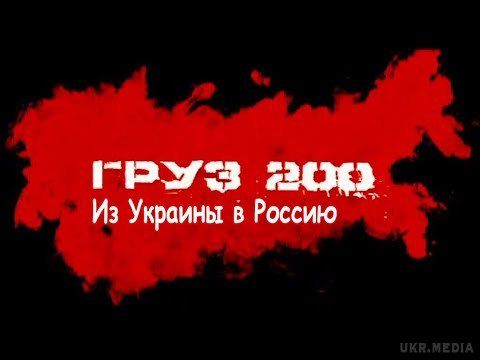 ГРУЗ 200
Из Украины в Россию

UKR.MEDIA